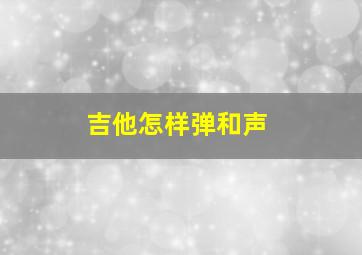 吉他怎样弹和声